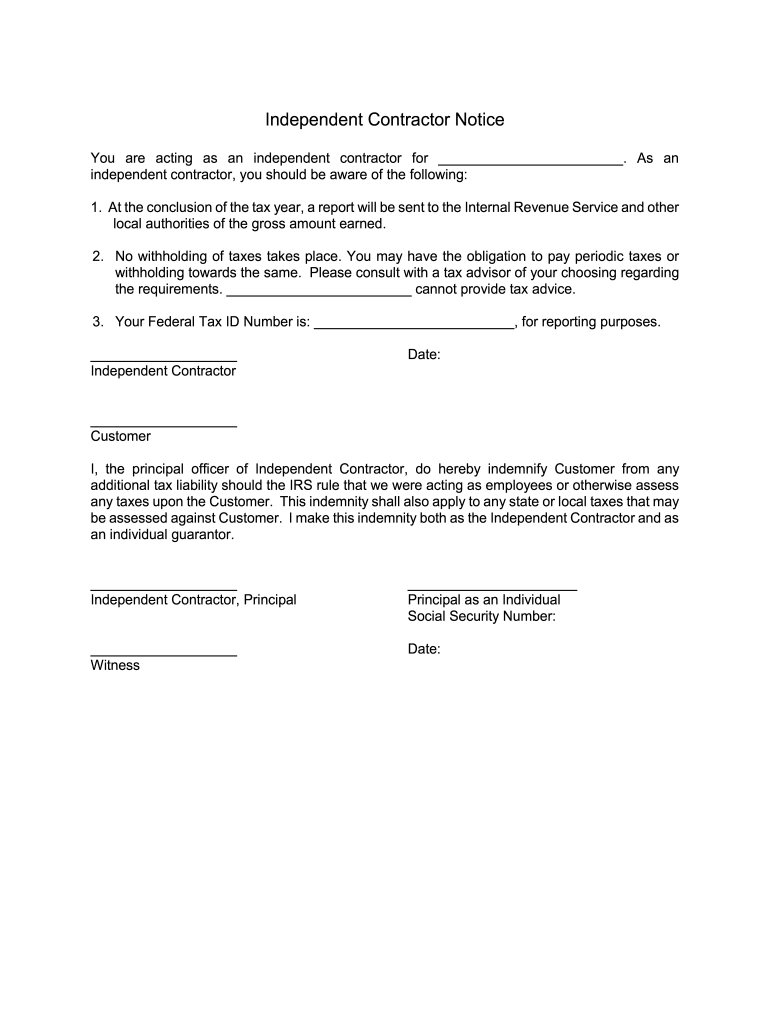 Independent Contractor Notice

You are acting as an independent contractor for ____. As an independent contractor, you should be aware of the following:

1. At the conclusion of the tax year, a report will be sent to the Internal Revenue Service and other local authorities of the gross amount earned.

2. No withholding of taxes takes place. You may have the obligation to pay periodic taxes or withholding towards the same. Please consult with a tax advisor of your choosing regarding the requirements. ____ cannot provide tax advice.

3. Your Federal Tax ID Number is: ____, for reporting purposes.

____
Independent Contractor

Date:

____
Customer

I, the principal officer of Independent Contractor, do hereby indemnify Customer from any additional tax liability should the IRS rule that we were acting as employees or otherwise assess any taxes upon the Customer. This indemnity shall also apply to any state or local taxes that may be assessed against Customer. I make this indemnity both as the Independent Contractor and as an individual guarantor.

____
Independent Contractor, Principal

____
Principal as an Individual
Social Security Number:

____
Witness

Date: